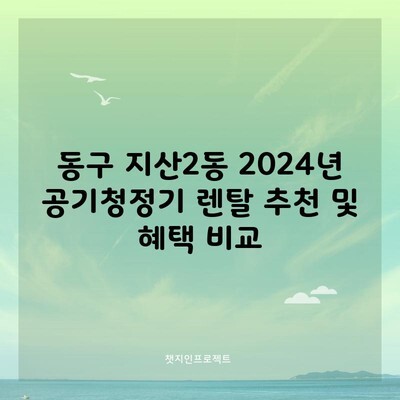 동구 지산2동 2024년 공기청정기 렌탈 추천 및 혜택 비교

챗지인프로젝트